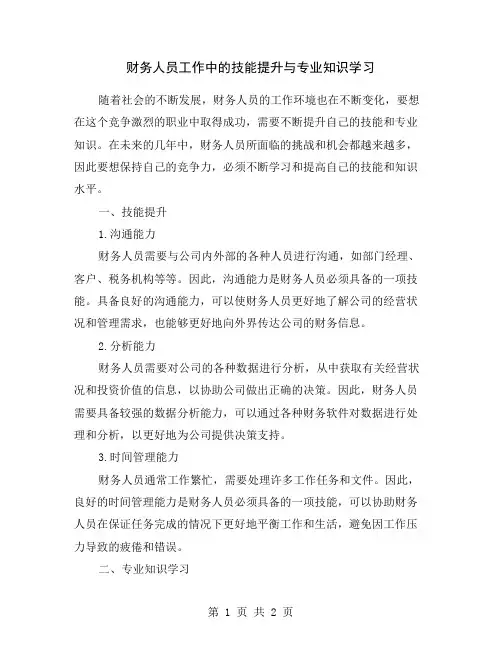 财务人员工作中的技能提升与专业知识学习

随着社会的不断发展，财务人员的工作环境也在不断变化，要想在这个竞争激烈的职业中取得成功，需要不断提升自己的技能和专业知识。在未来的几年中，财务人员所面临的挑战和机会都越来越多，因此要想保持自己的竞争力，必须不断学习和提高自己的技能和知识水平。

一、技能提升

1.沟通能力

财务人员需要与公司内外部的各种人员进行沟通，如部门经理、客户、税务机构等等。因此，沟通能力是财务人员必须具备的一项技能。具备良好的沟通能力，可以使财务人员更好地了解公司的经营状况和管理需求，也能够更好地向外界传达公司的财务信息。

2.分析能力

财务人员需要对公司的各种数据进行分析，从中获取有关经营状况和投资价值的信息，以协助公司做出正确的决策。因此，财务人员需要具备较强的数据分析能力，可以通过各种财务软件对数据进行处理和分析，以更好地为公司提供决策支持。

3.时间管理能力

财务人员通常工作繁忙，需要处理许多工作任务和文件。因此，良好的时间管理能力是财务人员必须具备的一项技能，可以协助财务人员在保证任务完成的情况下更好地平衡工作和生活，避免因工作压力导致的疲倦和错误。

二、专业知识学习

第 1 页 共 2 页